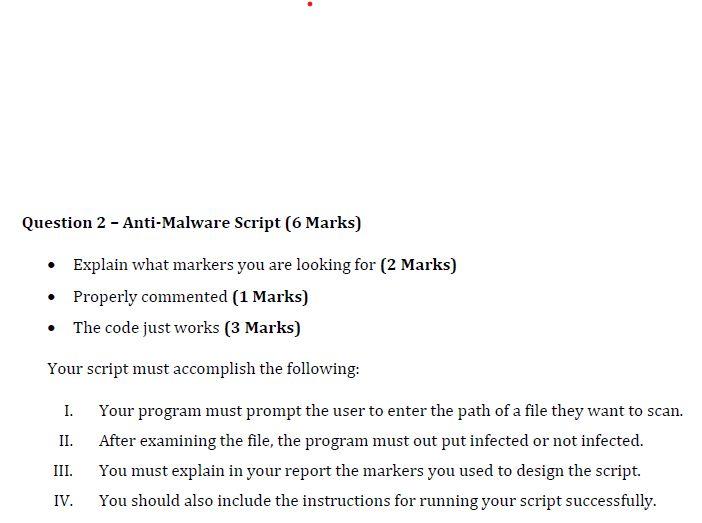 Question 2 – Anti-Malware Script (6 Marks)

• Explain what markers you are looking for (2 Marks)
• Properly commented (1 Marks)
• The code just works (3 Marks)

Your script must accomplish the following:

I. Your program must prompt the user to enter the path of a file they want to scan.
II. After examining the file, the program must out put infected or not infected.
III. You must explain in your report the markers you used to design the script.
IV. You should also include the instructions for running your script successfully.